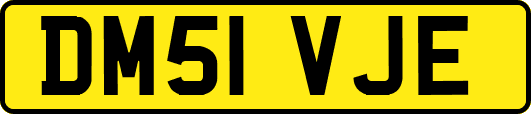 DM51 VJE